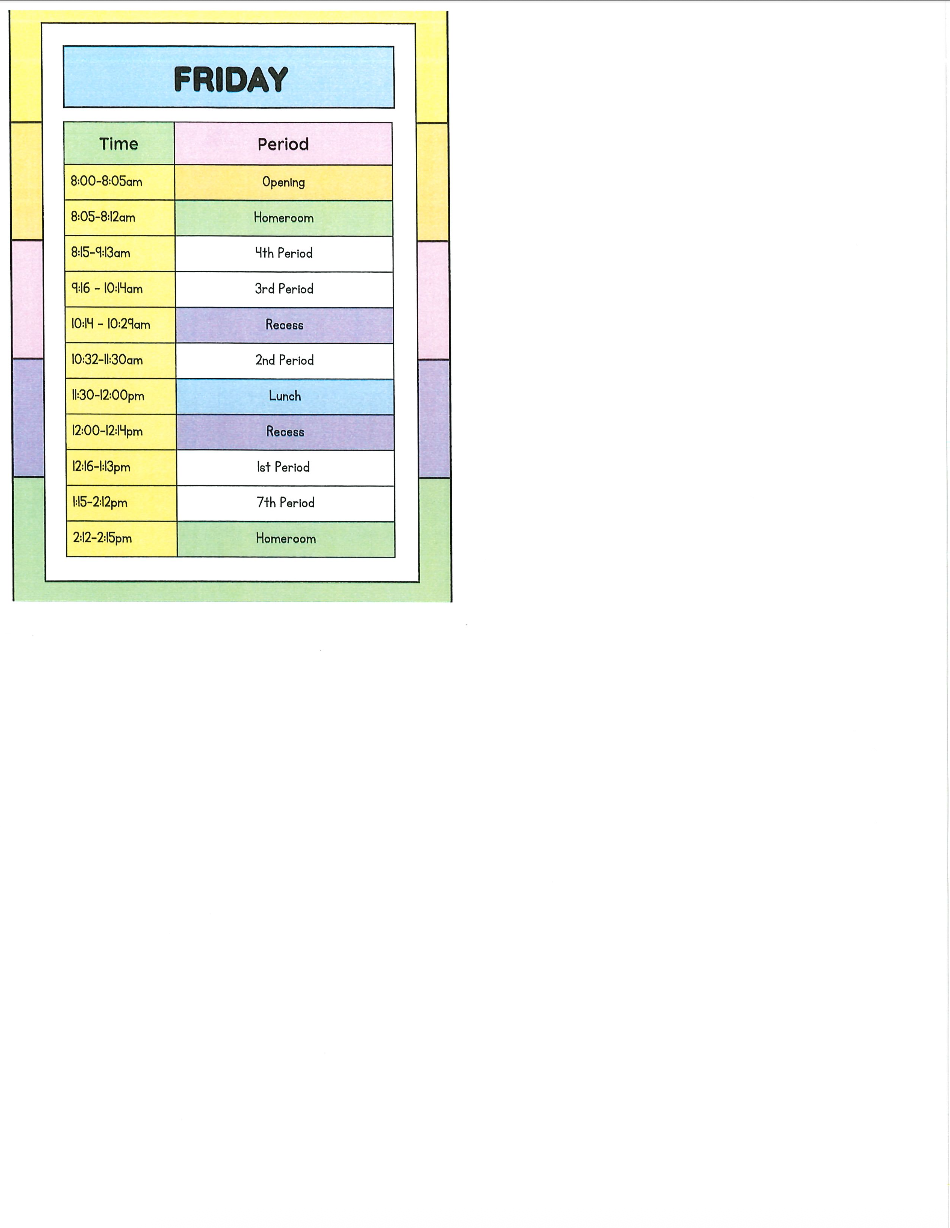 FRIDAY

| Time | Period |
|---|---|
| 8:00-8:05am | Opening |
| 8:05-8:12am | Homeroom |
| 8:15-9:13am | 4th Period |
| 9:16 - 10:14am | 3rd Period |
| 10:14 - 10:29am | Recess |
| 10:32-11:30am | 2nd Period |
| 11:30-12:00pm | Lunch |
| 12:00-12:14pm | Recess |
| 12:16-1:13pm | 1st Period |
| 1:15-2:12pm | 7th Period |
| 2:12-2:15pm | Homeroom |